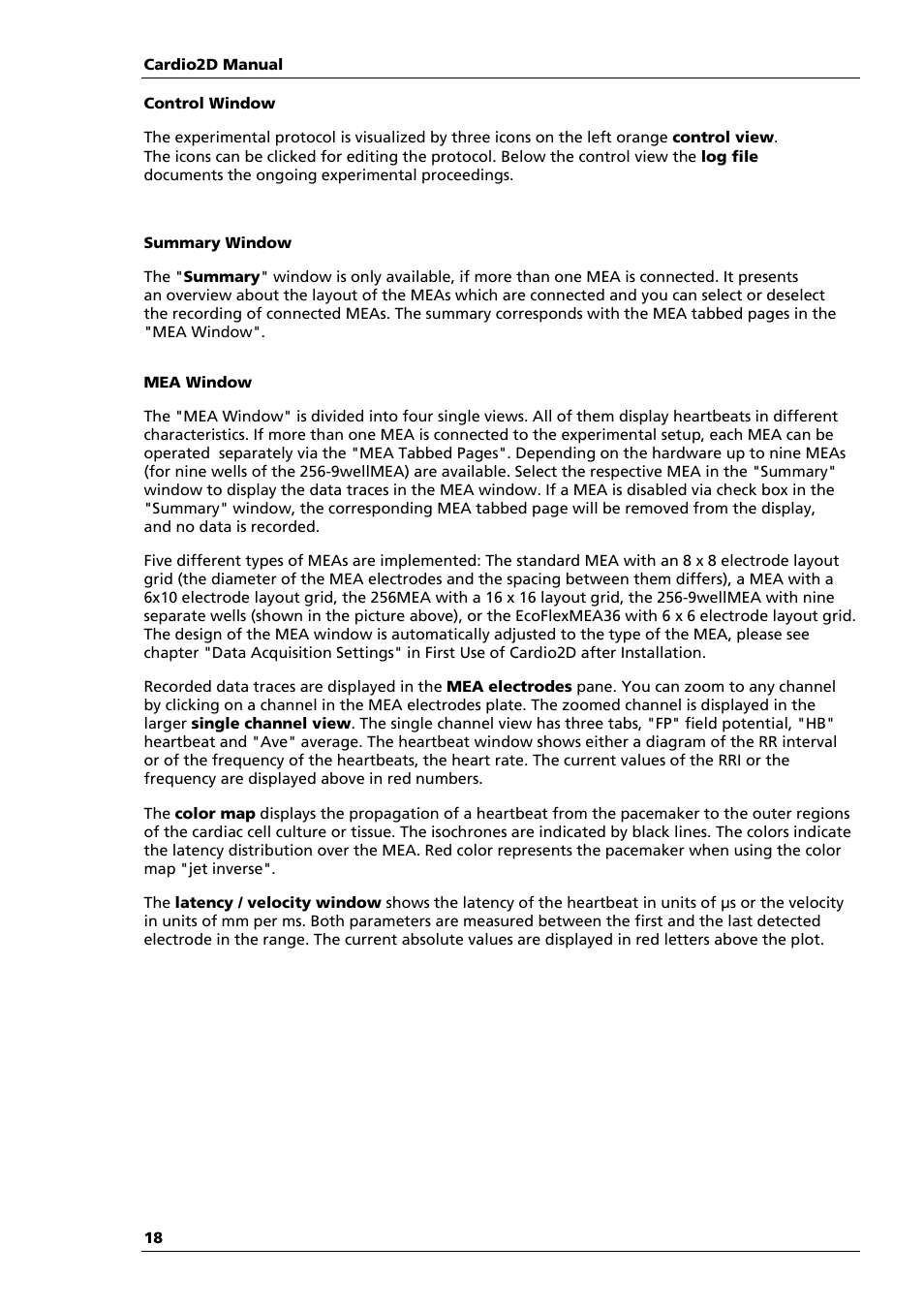 Cardio2D Manual

Control Window

The experimental protocol is visualized by three icons on the left orange control view. The icons can be clicked for editing the protocol. Below the control view the log file documents the ongoing experimental proceedings.

Summary Window

The "Summary" window is only available, if more than one MEA is connected. It presents an overview about the layout of the MEAs which are connected and you can select or deselect the recording of connected MEAs. The summary corresponds with the MEA tabbed pages in the "MEA Window".

MEA Window

The "MEA Window" is divided into four single views. All of them display heartbeats in different characteristics. If more than one MEA is connected to the experimental setup, each MEA can be operated separately via the "MEA Tabbed Pages". Depending on the hardware up to nine MEAs (for nine wells of the 256-9wellMEA) are available. Select the respective MEA in the "Summary" window to display the data traces in the MEA window. If a MEA is disabled via check box in the "Summary" window, the corresponding MEA tabbed page will be removed from the display, and no data is recorded.

Five different types of MEAs are implemented: The standard MEA with an 8 x 8 electrode layout grid (the diameter of the MEA electrodes and the spacing between them differs), a MEA with a 6x10 electrode layout grid, the 256MEA with a 16 x 16 layout grid, the 256-9wellMEA with nine separate wells (shown in the picture above), or the EcoFlexMEA36 with 6 x 6 electrode layout grid. The design of the MEA window is automatically adjusted to the type of the MEA, please see chapter "Data Acquisition Settings" in First Use of Cardio2D after Installation.

Recorded data traces are displayed in the MEA electrodes pane. You can zoom to any channel by clicking on a channel in the MEA electrodes plate. The zoomed channel is displayed in the larger single channel view. The single channel view has three tabs, "FP" field potential, "HB" heartbeat and "Ave" average. The heartbeat window shows either a diagram of the RR interval or of the frequency of the heartbeats, the heart rate. The current values of the RRI or the frequency are displayed above in red numbers.

The color map displays the propagation of a heartbeat from the pacemaker to the outer regions of the cardiac cell culture or tissue. The isochrones are indicated by black lines. The colors indicate the latency distribution over the MEA. Red color represents the pacemaker when using the color map "jet inverse".

The latency / velocity window shows the latency of the heartbeat in units of µs or the velocity in units of mm per ms. Both parameters are measured between the first and the last detected electrode in the range. The current absolute values are displayed in red letters above the plot.

18